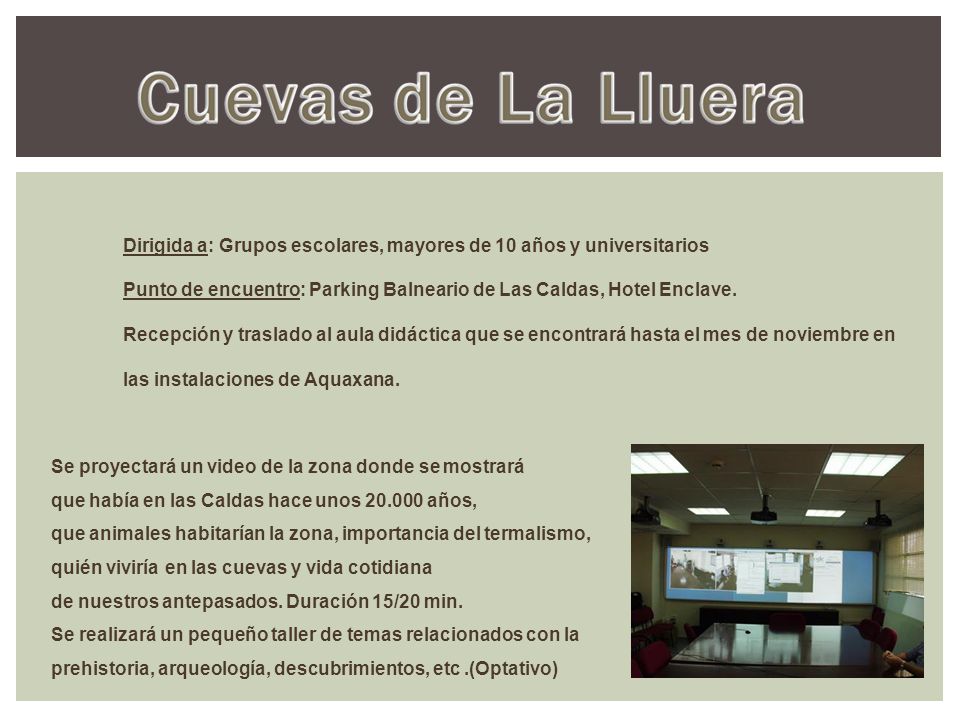 Cuevas de La Lluera

Dirigida a: Grupos escolares, mayores de 10 años y universitarios

Punto de encuentro: Parking Balneario de Las Caldas, Hotel Enclave.

Recepción y traslado al aula didáctica que se encontrará hasta el mes de noviembre en las instalaciones de Aquaxana.

Se proyectará un video de la zona donde se mostrará que había en las Caldas hace unos 20.000 años, que animales habitarían la zona, importancia del termalismo, quién viviría en las cuevas y vida cotidiana de nuestros antepasados. Duración 15/20 min.
Se realizará un pequeño taller de temas relacionados con la prehistoria, arqueología, descubrimientos, etc .(Optativo)